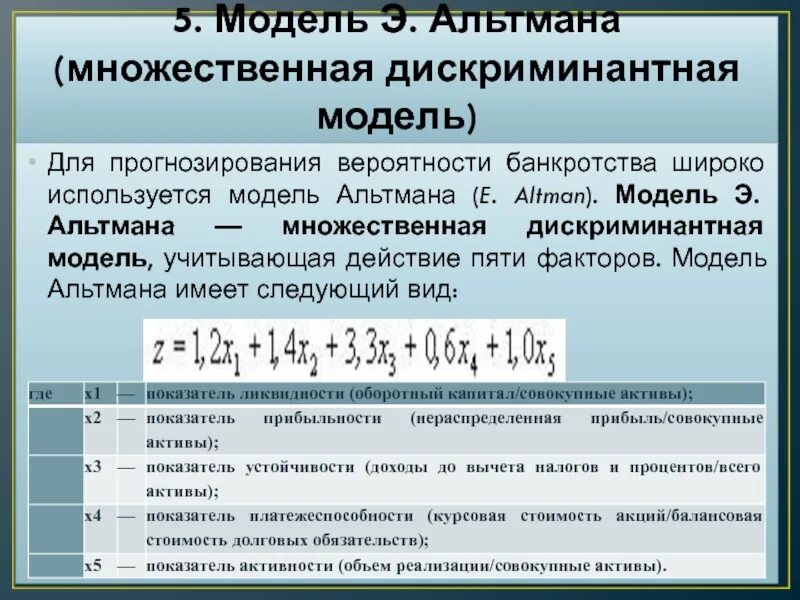 5. Модель Э. Альтмана (множественная дискриминантная модель)

• Для прогнозирования вероятности банкротства широко используется модель Альтмана (E. Altman). Модель Э. Альтмана — множественная дискриминантная модель, учитывающая действие пяти факторов. Модель Альтмана имеет следующий вид:

$z = 1,2x_1 + 1,4x_2 + 3,3x_3 + 0,6x_4 + 1,0x_5$

| где | x1 | — | показатель ликвидности (оборотный капитал/совокупные активы); |
|---|---|---|---|
| | x2 | — | показатель прибыльности (нераспределенная прибыль/совокупные активы); |
| | x3 | — | показатель устойчивости (доходы до вычета налогов и процентов/всего активы); |
| | x4 | — | показатель платежеспособности (курсовая стоимость акций/балансовая стоимость долговых обязательств); |
| | x5 | — | показатель активности (объем реализации/совокупные активы). |